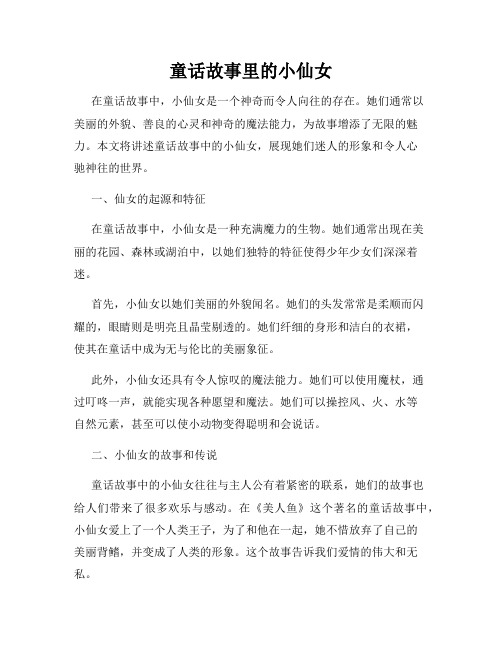 童话故事里的小仙女

在童话故事中，小仙女是一个神奇而令人向往的存在。她们通常以美丽的外貌、善良的心灵和神奇的魔法能力，为故事增添了无限的魅力。本文将讲述童话故事中的小仙女，展现她们迷人的形象和令人心驰神往的世界。

一、仙女的起源和特征

在童话故事中，小仙女是一种充满魔力的生物。她们通常出现在美丽的花园、森林或湖泊中，以她们独特的特征使得少年少女们深深着迷。

首先，小仙女以她们美丽的外貌闻名。她们的头发常常是柔顺而闪耀的，眼睛则是明亮且晶莹剔透的。她们纤细的身形和洁白的衣裙，使其在童话中成为无与伦比的美丽象征。

此外，小仙女还具有令人惊叹的魔法能力。她们可以使用魔杖，通过叮咚一声，就能实现各种愿望和魔法。她们可以操控风、火、水等自然元素，甚至可以使小动物变得聪明和会说话。

二、小仙女的故事和传说

童话故事中的小仙女往往与主人公有着紧密的联系，她们的故事也给人们带来了很多欢乐与感动。在《美人鱼》这个著名的童话故事中，小仙女爱上了一个人类王子，为了和他在一起，她不惜放弃了自己的美丽背鳍，并变成了人类的形象。这个故事告诉我们爱情的伟大和无私。